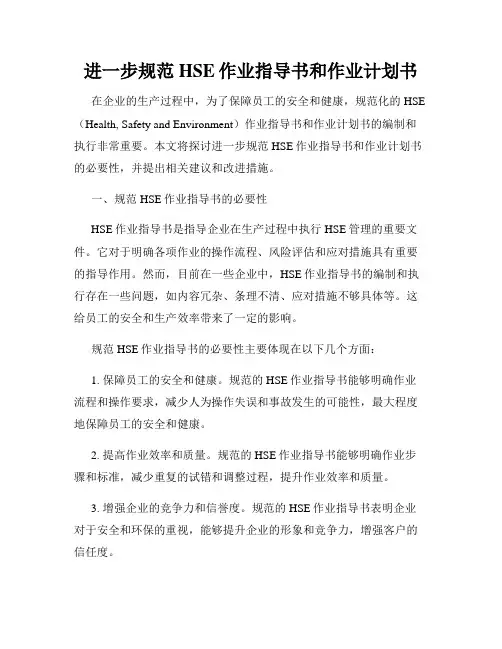 进一步规范 HSE 作业指导书和作业计划书

在企业的生产过程中，为了保障员工的安全和健康，规范化的 HSE（Health, Safety and Environment）作业指导书和作业计划书的编制和执行非常重要。本文将探讨进一步规范 HSE 作业指导书和作业计划书的必要性，并提出相关建议和改进措施。

一、规范 HSE 作业指导书的必要性

HSE 作业指导书是指导企业在生产过程中执行 HSE 管理的重要文件。它对于明确各项作业的操作流程、风险评估和应对措施具有重要的指导作用。然而，目前在一些企业中，HSE 作业指导书的编制和执行存在一些问题，如内容冗杂、条理不清、应对措施不够具体等。这给员工的安全和生产效率带来了一定的影响。

规范 HSE 作业指导书的必要性主要体现在以下几个方面：

1. 保障员工的安全和健康。规范的 HSE 作业指导书能够明确作业流程和操作要求，减少人为操作失误和事故发生的可能性，最大程度地保障员工的安全和健康。

2. 提高作业效率和质量。规范的 HSE 作业指导书能够明确作业步骤和标准，减少重复的试错和调整过程，提升作业效率和质量。

3. 增强企业的竞争力和信誉度。规范的 HSE 作业指导书表明企业对于安全和环保的重视，能够提升企业的形象和竞争力，增强客户的信任度。